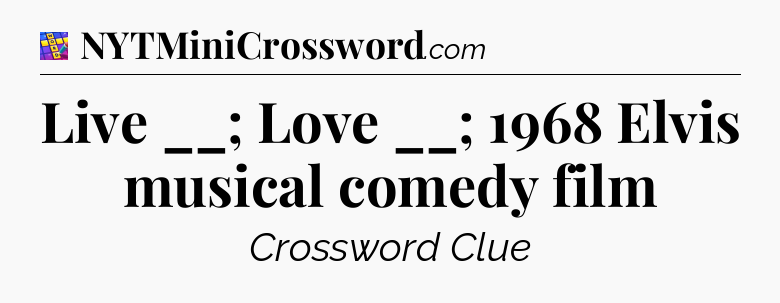 NYTMiniCrossword.com

Live __; Love __; 1968 Elvis musical comedy film

Crossword Clue